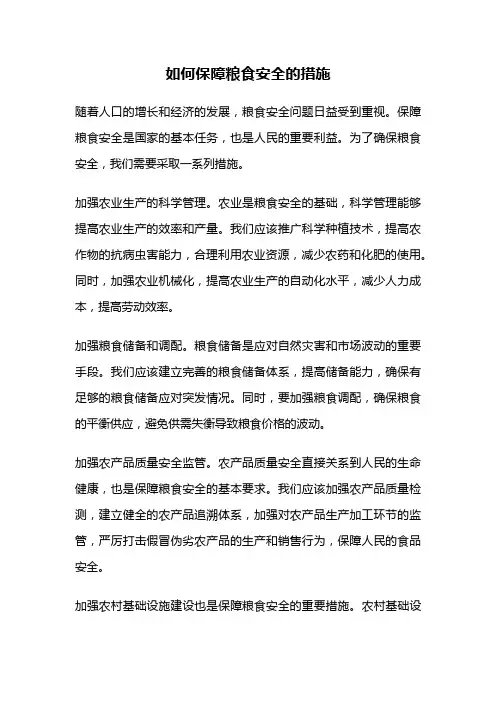 如何保障粮食安全的措施

随着人口的增长和经济的发展，粮食安全问题日益受到重视。保障粮食安全是国家的基本任务，也是人民的重要利益。为了确保粮食安全，我们需要采取一系列措施。

加强农业生产的科学管理。农业是粮食安全的基础，科学管理能够提高农业生产的效率和产量。我们应该推广科学种植技术，提高农作物的抗病虫害能力，合理利用农业资源，减少农药和化肥的使用。同时，加强农业机械化，提高农业生产的自动化水平，减少人力成本，提高劳动效率。

加强粮食储备和调配。粮食储备是应对自然灾害和市场波动的重要手段。我们应该建立完善的粮食储备体系，提高储备能力，确保有足够的粮食储备应对突发情况。同时，要加强粮食调配，确保粮食的平衡供应，避免供需失衡导致粮食价格的波动。

加强农产品质量安全监管。农产品质量安全直接关系到人民的生命健康，也是保障粮食安全的基本要求。我们应该加强农产品质量检测，建立健全的农产品追溯体系，加强对农产品生产加工环节的监管，严厉打击假冒伪劣农产品的生产和销售行为，保障人民的食品安全。

加强农村基础设施建设也是保障粮食安全的重要措施。农村基础设